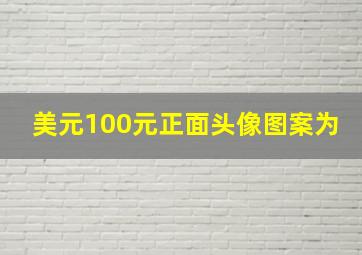 美元100元正面头像图案为